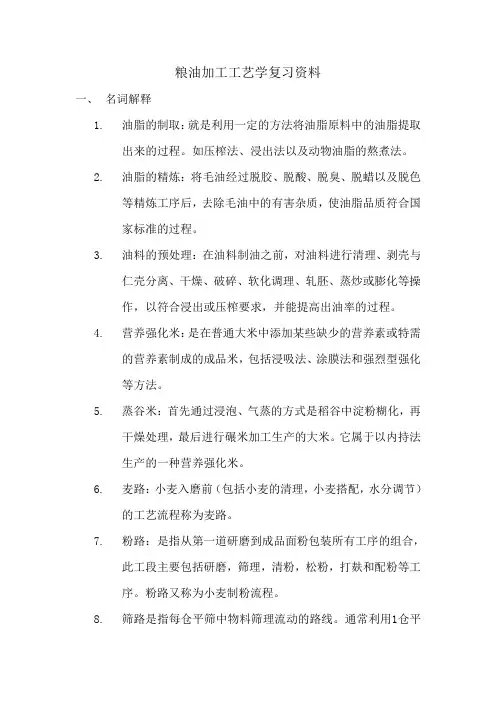 粮油加工工艺学复习资料

一、 名词解释

1. 油脂的制取：就是利用一定的方法将油脂原料中的油脂提取出来的过程。如压榨法、浸出法以及动物油脂的熬煮法。

2. 油脂的精炼：将毛油经过脱胶、脱酸、脱臭、脱蜡以及脱色等精炼工序后，去除毛油中的有害杂质，使油脂品质符合国家标准的过程。

3. 油料的预处理：在油料制油之前，对油料进行清理、剥壳与仁壳分离、干燥、破碎、软化调理、轧胚、蒸炒或膨化等操作，以符合浸出或压榨要求，并能提高出油率的过程。

4. 营养强化米：是在普通大米中添加某些缺少的营养素或特需的营养素制成的成品米，包括浸吸法、涂膜法和强烈型强化等方法。

5. 蒸谷米：首先通过浸泡、气蒸的方式是稻谷中淀粉糊化，再干燥处理，最后进行碾米加工生产的大米。它属于以内持法生产的一种营养强化米。

6. 麦路：小麦入磨前（包括小麦的清理，小麦搭配，水分调节）的工艺流程称为麦路。

7. 粉路：是指从第一道研磨到成品面粉包装所有工序的组合，此工段主要包括研磨，筛理，清粉，松粉，打麸和配粉等工序。粉路又称为小麦制粉流程。

8. 筛路是指每仓平筛中物料筛理流动的路线。通常利用1仓平